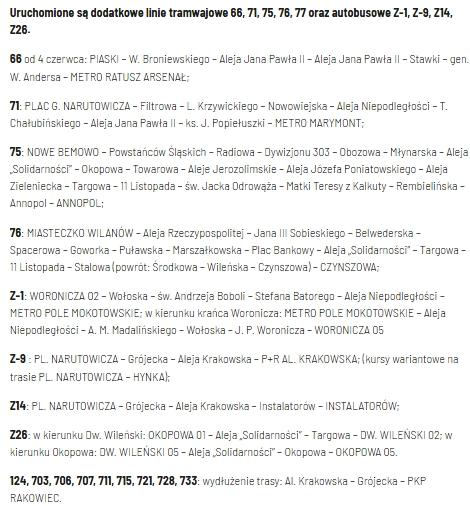 Uruchomione są dodatkowe linie tramwajowe 66, 71, 75, 76, 77 oraz autobusowe Z-1, Z-9, Z14, Z26.

66 od 4 czerwca: PIASKI – W. Broniewskiego – Aleja Jana Pawła II – Aleja Jana Pawła II – Stawki – gen. W. Andersa – METRO RATUSZ ARSENAŁ;

71: PLAC G. NARUTOWICZA – Filtrowa – L. Krzywickiego – Nowowiejska – Aleja Niepodległości – T. Chałubińskiego – Aleja Jana Pawła II – ks. J. Popiełuszki – METRO MARYMONT;

75: NOWE BEMOWO – Powstańców Śląskich – Radiowa – Dywizjonu 303 – Obozowa – Młynarska – Aleja „Solidarności" – Okopowa – Towarowa – Aleje Jerozolimskie – Aleja Józefa Poniatowskiego – Aleja Zieleniecka – Targowa – 11 Listopada – św. Jacka Odrowąża – Matki Teresy z Kalkuty – Rembielińska – Annopol – ANNOPOL;

76: MIASTECZKO WILANÓW – Aleja Rzeczypospolitej – Jana III Sobieskiego – Belwederska – Spacerowa – Goworka – Puławska – Marszałkowska – Plac Bankowy – Aleja „Solidarności" – Targowa – 11 Listopada – Stalowa (powrót: Środkowa – Wileńska – Czynszowa) – CZYNSZOWA;

Z-1: WORONICZA 02 – Wołoska – św. Andrzeja Boboli – Stefana Batorego – Aleja Niepodległości – METRO POLE MOKOTOWSKIE; w kierunku krańca Woronicza: METRO POLE MOKOTOWSKIE – Aleja Niepodległości – A. M. Madalińskiego – Wołoska – J. P. Woronicza – WORONICZA 05

Z-9 : PL. NARUTOWICZA – Grójecka – Aleja Krakowska – P+R AL. KRAKOWSKA; (kursy wariantowe na trasie PL. NARUTOWICZA – HYNKA);

Z14: PL. NARUTOWICZA – Grójecka – Aleja Krakowska – Instalatorów – INSTALATORÓW;

Z26: w kierunku Dw. Wileński: OKOPOWA 01 – Aleja „Solidarności" – Targowa – DW. WILEŃSKI 02; w kierunku Okopowa: DW. WILEŃSKI 05 – Aleja „Solidarności" – Okopowa – OKOPOWA 05.

124, 703, 706, 707, 711, 715, 721, 728, 733: wydłużenie trasy: Al. Krakowska – Grójecka – PKP RAKOWIEC.